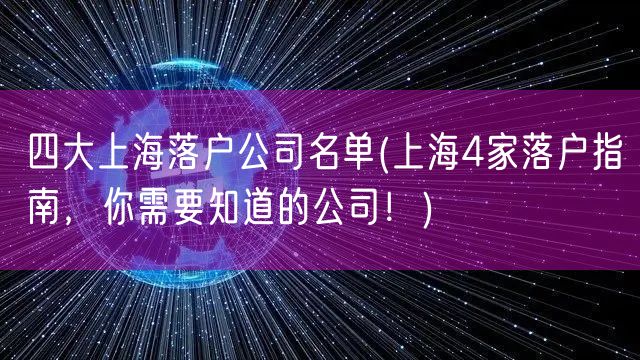 四大上海落户公司名单(上海4家落户指南，你需要知道的公司！)